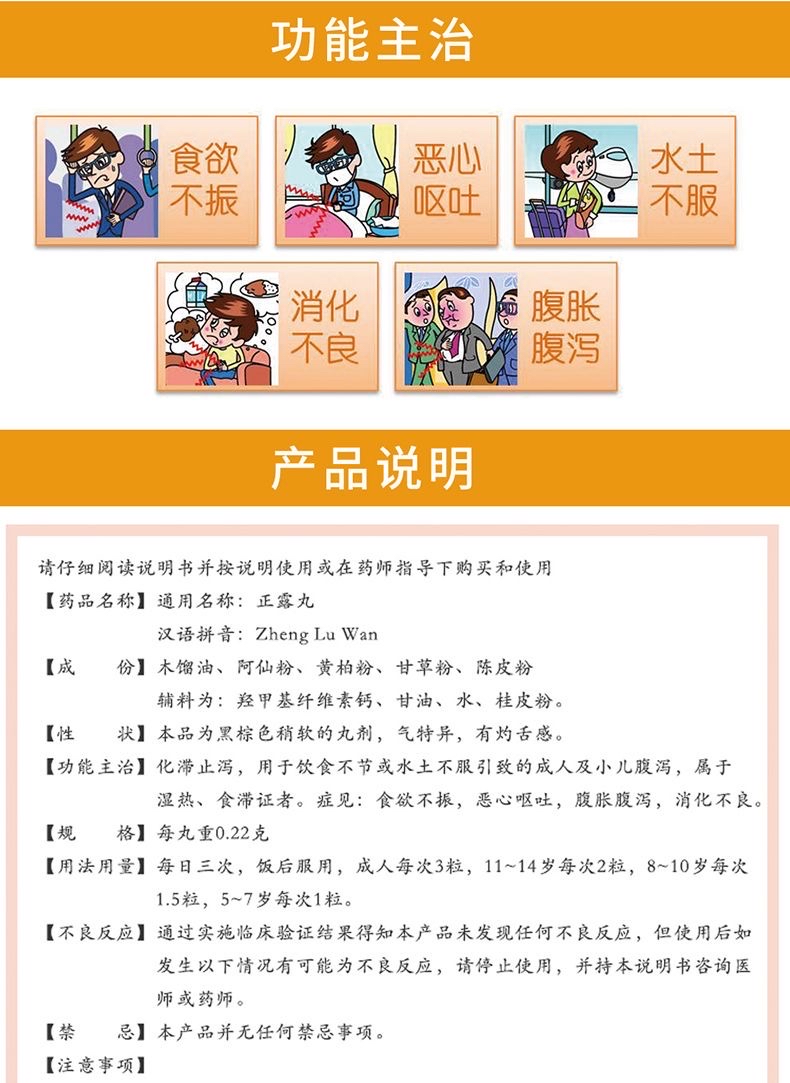 功能主治

食欲不振

恶心呕吐

水土不服

消化不良

腹胀腹泻

产品说明

请仔细阅读说明书并按说明使用或在药师指导下购买和使用

【药品名称】通用名称：正露丸
汉语拼音：Zheng Lu Wan

【成　　份】木馏油、阿仙粉、黄柏粉、甘草粉、陈皮粉
辅料为：羟甲基纤维素钙、甘油、水、桂皮粉。

【性　　状】本品为黑棕色稍软的丸剂，气特异，有灼舌感。

【功能主治】化滞止泻，用于饮食不节或水土不服引致的成人及小儿腹泻，属于湿热、食滞证者。症见：食欲不振，恶心呕吐，腹胀腹泻，消化不良。

【规　　格】每丸重0.22克

【用法用量】每日三次，饭后服用，成人每次3粒，11~14岁每次2粒，8~10岁每次1.5粒，5~7岁每次1粒。

【不良反应】通过实施临床验证结果得知本产品未发现任何不良反应，但使用后如发生以下情况有可能为不良反应，请停止使用，并持本说明书咨询医师或药师。

【禁　　忌】本产品并无任何禁忌事项。

【注意事项】